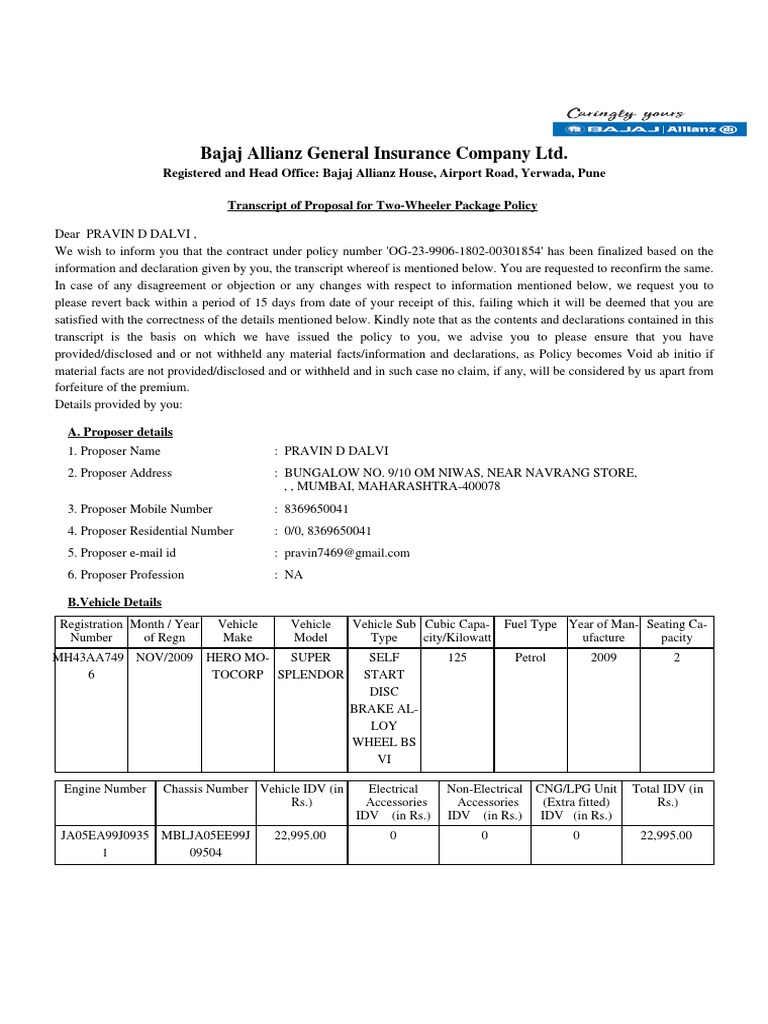 Caringly yours
BAJAJ | Allianz

Bajaj Allianz General Insurance Company Ltd.
Registered and Head Office: Bajaj Allianz House, Airport Road, Yerwada, Pune

Transcript of Proposal for Two-Wheeler Package Policy

Dear PRAVIN D DALVI ,
We wish to inform you that the contract under policy number 'OG-23-9906-1802-00301854' has been finalized based on the information and declaration given by you, the transcript whereof is mentioned below. You are requested to reconfirm the same. In case of any disagreement or objection or any changes with respect to information mentioned below, we request you to please revert back within a period of 15 days from date of your receipt of this, failing which it will be deemed that you are satisfied with the correctness of the details mentioned below. Kindly note that as the contents and declarations contained in this transcript is the basis on which we have issued the policy to you, we advise you to please ensure that you have provided/disclosed and or not withheld any material facts/information and declarations, as Policy becomes Void ab initio if material facts are not provided/disclosed and or withheld and in such case no claim, if any, will be considered by us apart from forfeiture of the premium.
Details provided by you:

A. Proposer details
1. Proposer Name : PRAVIN D DALVI
2. Proposer Address : BUNGALOW NO. 9/10 OM NIWAS, NEAR NAVRANG STORE, , , MUMBAI, MAHARASHTRA-400078
3. Proposer Mobile Number : 8369650041
4. Proposer Residential Number : 0/0, 8369650041
5. Proposer e-mail id : pravin7469@gmail.com
6. Proposer Profession : NA

B.Vehicle Details

| Registration Number | Month / Year of Regn | Vehicle Make | Vehicle Model | Vehicle Sub Type | Cubic Capacity/Kilowatt | Fuel Type | Year of Manufacture | Seating Capacity |
|---|---|---|---|---|---|---|---|---|
| MH43AA7496 | NOV/2009 | HERO MOTOCORP | SUPER SPLENDOR | SELF START DISC BRAKE ALLOY WHEEL BS VI | 125 | Petrol | 2009 | 2 |

| Engine Number | Chassis Number | Vehicle IDV (in Rs.) | Electrical Accessories IDV (in Rs.) | Non-Electrical Accessories IDV (in Rs.) | CNG/LPG Unit (Extra fitted) IDV (in Rs.) | Total IDV (in Rs.) |
|---|---|---|---|---|---|---|
| JA05EA99J09351 | MBLJA05EE99J09504 | 22,995.00 | 0 | 0 | 0 | 22,995.00 |